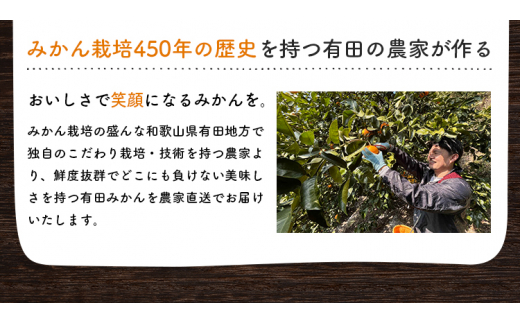 みかん栽培450年の歴史を持つ有田の農家が作る

おいしさで笑顔になるみかんを。

みかん栽培の盛んな和歌山県有田地方で独自のこだわり栽培・技術を持つ農家より、鮮度抜群でどこにも負けない美味しさを持つ有田みかんを農家直送でお届けいたします。